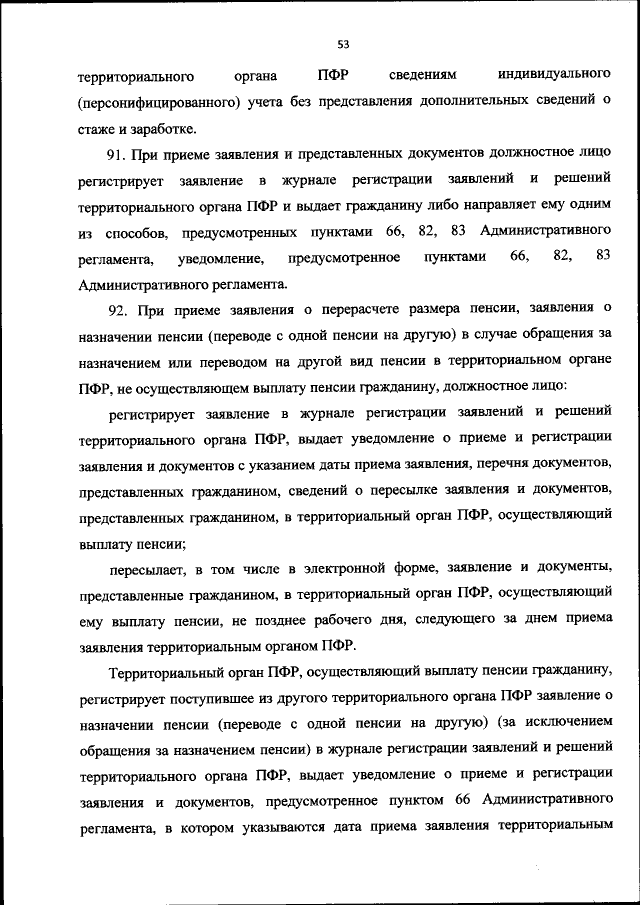 53

территориального органа ПФР сведениям индивидуального (персонифицированного) учета без представления дополнительных сведений о стаже и заработке.

91. При приеме заявления и представленных документов должностное лицо регистрирует заявление в журнале регистрации заявлений и решений территориального органа ПФР и выдает гражданину либо направляет ему одним из способов, предусмотренных пунктами 66, 82, 83 Административного регламента, уведомление, предусмотренное пунктами 66, 82, 83 Административного регламента.

92. При приеме заявления о перерасчете размера пенсии, заявления о назначении пенсии (переводе с одной пенсии на другую) в случае обращения за назначением или переводом на другой вид пенсии в территориальном органе ПФР, не осуществляющем выплату пенсии гражданину, должностное лицо:

регистрирует заявление в журнале регистрации заявлений и решений территориального органа ПФР, выдает уведомление о приеме и регистрации заявления и документов с указанием даты приема заявления, перечня документов, представленных гражданином, сведений о пересылке заявления и документов, представленных гражданином, в территориальный орган ПФР, осуществляющий выплату пенсии;

пересылает, в том числе в электронной форме, заявление и документы, представленные гражданином, в территориальный орган ПФР, осуществляющий ему выплату пенсии, не позднее рабочего дня, следующего за днем приема заявления территориальным органом ПФР.

Территориальный орган ПФР, осуществляющий выплату пенсии гражданину, регистрирует поступившее из другого территориального органа ПФР заявление о назначении пенсии (переводе с одной пенсии на другую) (за исключением обращения за назначением пенсии) в журнале регистрации заявлений и решений территориального органа ПФР, выдает уведомление о приеме и регистрации заявления и документов, предусмотренное пунктом 66 Административного регламента, в котором указываются дата приема заявления территориальным